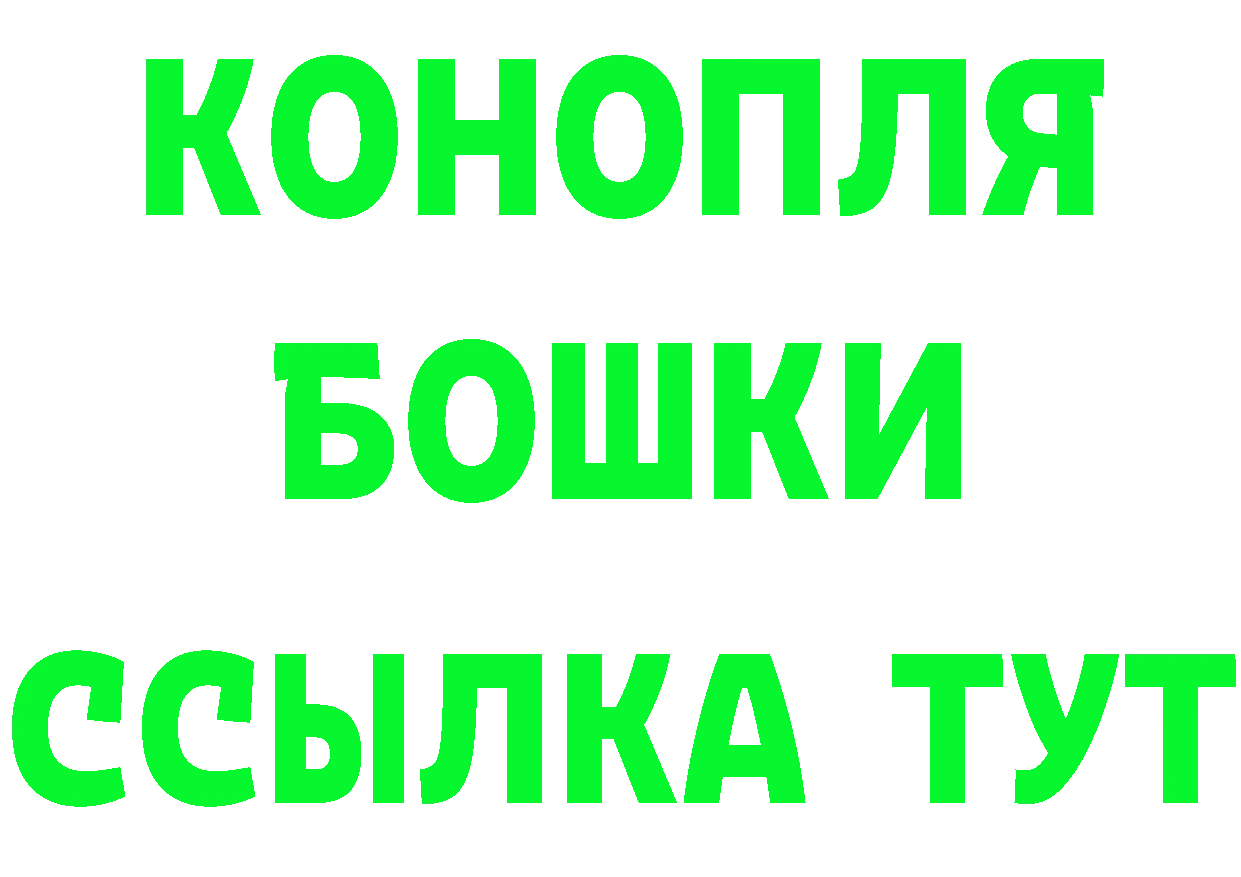 КОНОПЛЯ
БОШКИ
ССЫЛКА ТУТ